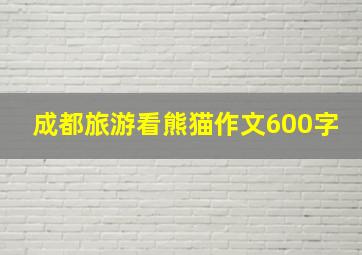 成都旅游看熊猫作文600字